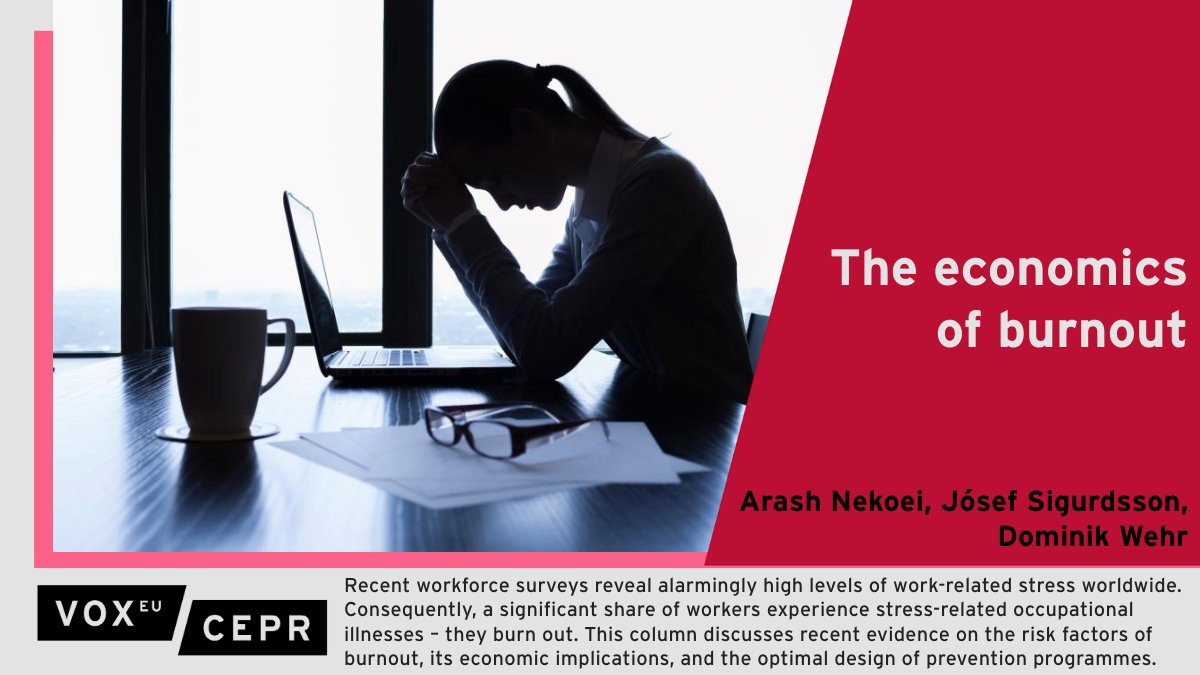 The economics of burnout

Arash Nekoei, Jósef Sigurdsson, Dominik Wehr

VOX EU CEPR

Recent workforce surveys reveal alarmingly high levels of work-related stress worldwide. Consequently, a significant share of workers experience stress-related occupational illnesses – they burn out. This column discusses recent evidence on the risk factors of burnout, its economic implications, and the optimal design of prevention programmes.